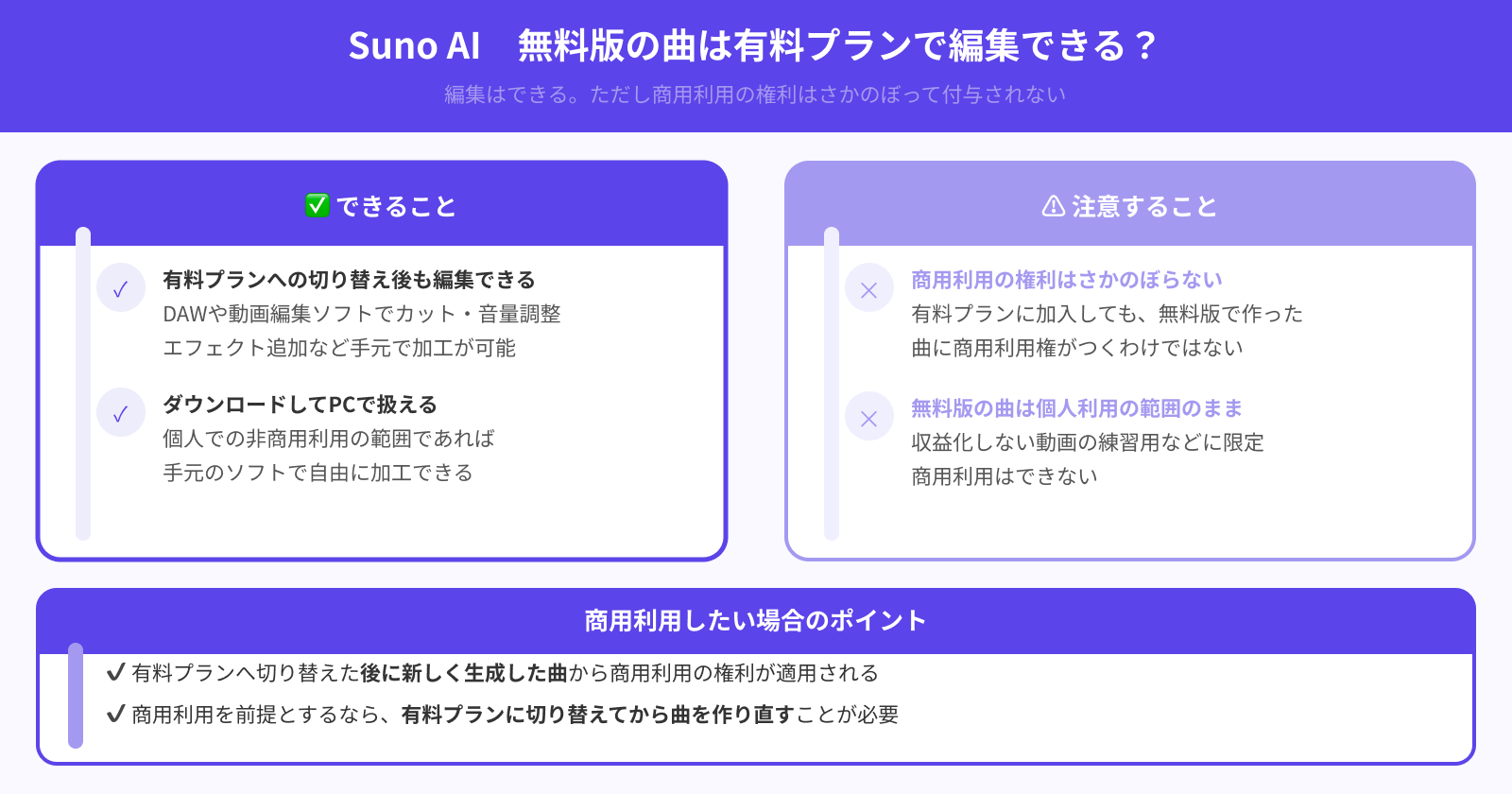 Suno AI　無料版の曲は有料プランで編集できる？

編集はできる。ただし商用利用の権利はさかのぼって付与されない

✅ できること

✓

有料プランへの切り替え後も編集できる

DAWや動画編集ソフトでカット・音量調整
エフェクト追加など手元で加工が可能

✓

ダウンロードしてPCで扱える

個人での非商用利用の範囲であれば
手元のソフトで自由に加工できる

⚠ 注意すること

×

商用利用の権利はさかのぼらない

有料プランに加入しても、無料版で作った
曲に商用利用権がつくわけではない

×

無料版の曲は個人利用の範囲のまま

収益化しない動画の練習用などに限定
商用利用はできない

商用利用したい場合のポイント

✔ 有料プランへ切り替えた後に新しく生成した曲から商用利用の権利が適用される

✔ 商用利用を前提とするなら、有料プランに切り替えてから曲を作り直すことが必要